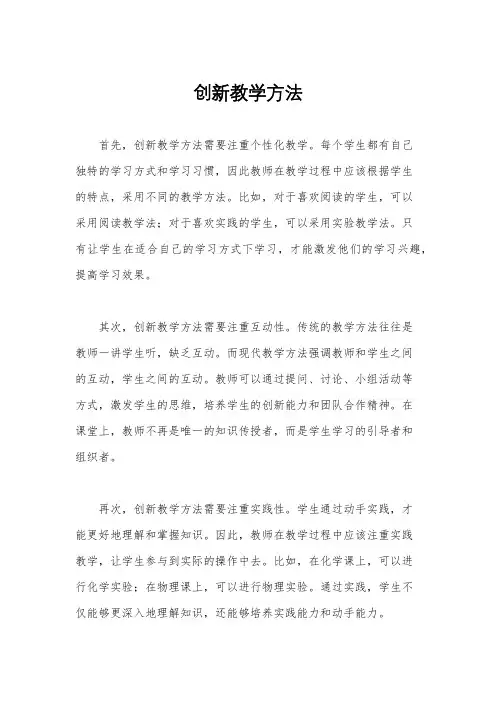 创新教学方法

首先，创新教学方法需要注重个性化教学。每个学生都有自己独特的学习方式和学习习惯，因此教师在教学过程中应该根据学生的特点，采用不同的教学方法。比如，对于喜欢阅读的学生，可以采用阅读教学法；对于喜欢实践的学生，可以采用实验教学法。只有让学生在适合自己的学习方式下学习，才能激发他们的学习兴趣，提高学习效果。

其次，创新教学方法需要注重互动性。传统的教学方法往往是教师一讲学生听，缺乏互动。而现代教学方法强调教师和学生之间的互动，学生之间的互动。教师可以通过提问、讨论、小组活动等方式，激发学生的思维，培养学生的创新能力和团队合作精神。在课堂上，教师不再是唯一的知识传授者，而是学生学习的引导者和组织者。

再次，创新教学方法需要注重实践性。学生通过动手实践，才能更好地理解和掌握知识。因此，教师在教学过程中应该注重实践教学，让学生参与到实际的操作中去。比如，在化学课上，可以进行化学实验；在物理课上，可以进行物理实验。通过实践，学生不仅能够更深入地理解知识，还能够培养实践能力和动手能力。